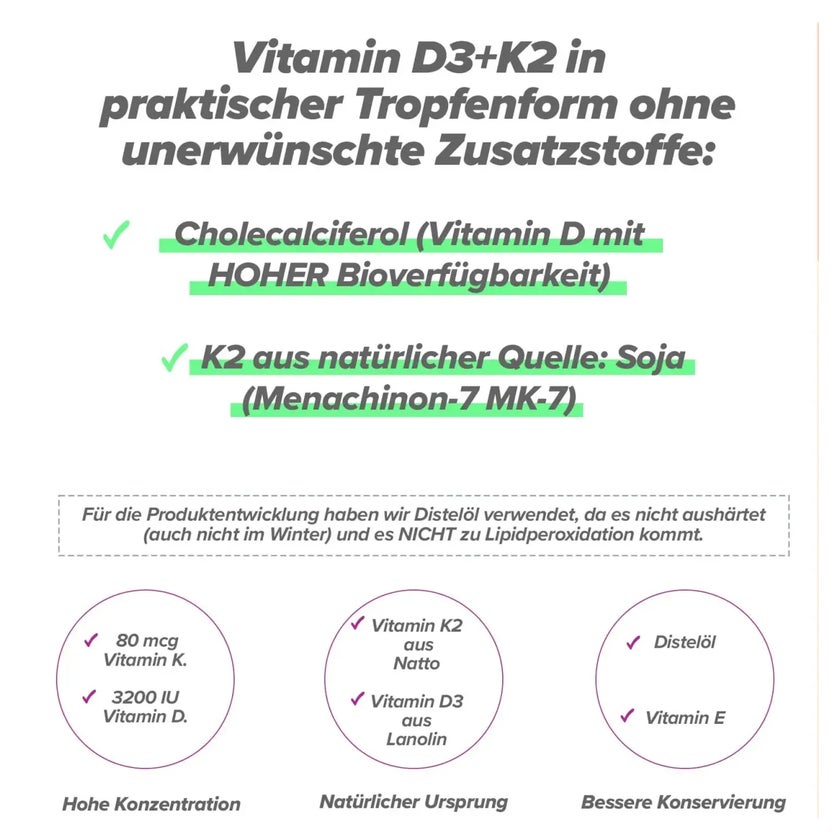 Vitamin D3+K2 in praktischer Tropfenform ohne unerwünschte Zusatzstoffe:

✓ Cholecalciferol (Vitamin D mit HOHER Bioverfügbarkeit)

✓ K2 aus natürlicher Quelle: Soja (Menachinon-7 MK-7)

Für die Produktentwicklung haben wir Distelöl verwendet, da es nicht aushärtet (auch nicht im Winter) und es NICHT zu Lipidperoxidation kommt.

✓ 80 mcg Vitamin K.

✓ 3200 IU Vitamin D.

Hohe Konzentration

✓ Vitamin K2 aus Natto

✓ Vitamin D3 aus Lanolin

Natürlicher Ursprung

✓ Distelöl

✓ Vitamin E

Bessere Konservierung